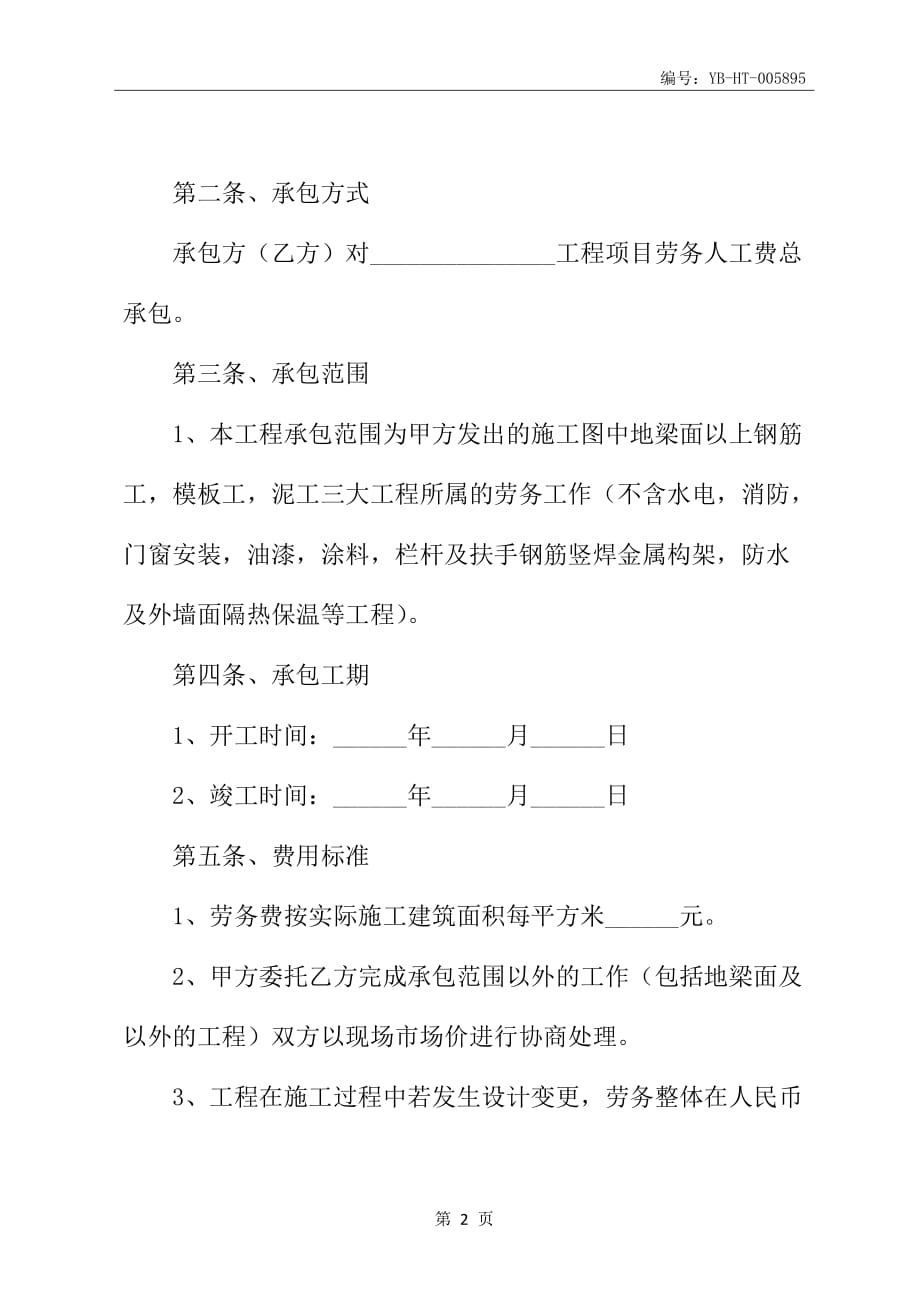 编号：YB-HT-005895

第二条、承包方式

承包方（乙方）对_______________工程项目劳务人工费总承包。

第三条、承包范围

1、本工程承包范围为甲方发出的施工图中地梁面以上钢筋工，模板工，泥工三大工程所属的劳务工作（不含水电，消防，门窗安装，油漆，涂料，栏杆及扶手钢筋竖焊金属构架，防水及外墙面隔热保温等工程）。

第四条、承包工期

1、开工时间：______年______月______日

2、竣工时间：______年______月______日

第五条、费用标准

1、劳务费按实际施工建筑面积每平方米______元。

2、甲方委托乙方完成承包范围以外的工作（包括地梁面及以外的工程）双方以现场市场价进行协商处理。

3、工程在施工过程中若发生设计变更，劳务整体在人民币

第 2 页